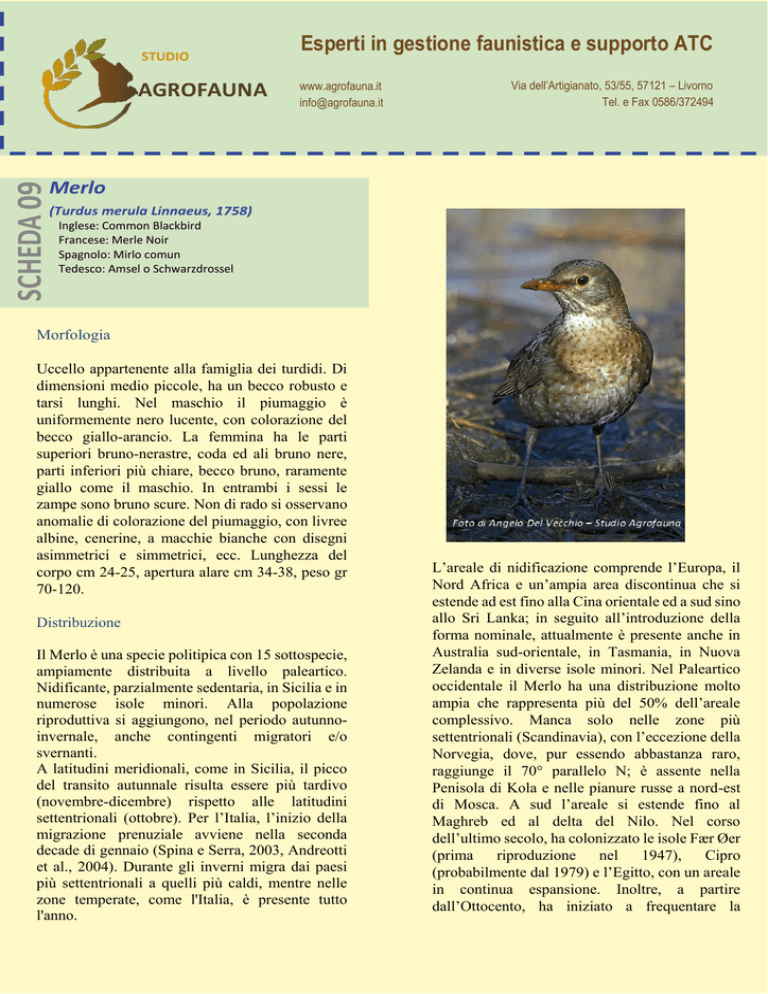 STUDIO
AGROFAUNA

Esperti in gestione faunistica e supporto ATC

www.agrofauna.it
info@agrofauna.it

Via dell'Artigianato, 53/55, 57121 – Livorno
Tel. e Fax 0586/372494

SCHEDA 09

Merlo

(Turdus merula Linnaeus, 1758)
Inglese: Common Blackbird
Francese: Merle Noir
Spagnolo: Mirlo comun
Tedesco: Amsel o Schwarzdrossel

Morfologia

Uccello appartenente alla famiglia dei turdidi. Di dimensioni medio piccole, ha un becco robusto e tarsi lunghi. Nel maschio il piumaggio è uniformemente nero lucente, con colorazione del becco giallo-arancio. La femmina ha le parti superiori bruno-nerastre, coda ed ali bruno nere, parti inferiori più chiare, becco bruno, raramente giallo come il maschio. In entrambi i sessi le zampe sono bruno scure. Non di rado si osservano anomalie di colorazione del piumaggio, con livree albine, cenerine, a macchie bianche con disegni asimmetrici e simmetrici, ecc. Lunghezza del corpo cm 24-25, apertura alare cm 34-38, peso gr 70-120.

Distribuzione

Il Merlo è una specie politipica con 15 sottospecie, ampiamente distribuita a livello paleartico. Nidificante, parzialmente sedentaria, in Sicilia e in numerose isole minori. Alla popolazione riproduttiva si aggiungono, nel periodo autunno-invernale, anche contingenti migratori e/o svernanti.
A latitudini meridionali, come in Sicilia, il picco del transito autunnale risulta essere più tardivo (novembre-dicembre) rispetto alle latitudini settentrionali (ottobre). Per l'Italia, l'inizio della migrazione prenuziale avviene nella seconda decade di gennaio (Spina e Serra, 2003, Andreotti et al., 2004). Durante gli inverni migra dai paesi più settentrionali a quelli più caldi, mentre nelle zone temperate, come l'Italia, è presente tutto l'anno.

Foto di Angelo Del Vecchio – Studio Agrofauna

L'areale di nidificazione comprende l'Europa, il Nord Africa e un'ampia area discontinua che si estende ad est fino alla Cina orientale ed a sud sino allo Sri Lanka; in seguito all'introduzione della forma nominale, attualmente è presente anche in Australia sud-orientale, in Tasmania, in Nuova Zelanda e in diverse isole minori. Nel Paleartico occidentale il Merlo ha una distribuzione molto ampia che rappresenta più del 50% dell'areale complessivo. Manca solo nelle zone più settentrionali (Scandinavia), con l'eccezione della Norvegia, dove, pur essendo abbastanza raro, raggiunge il 70° parallelo N; è assente nella Penisola di Kola e nelle pianure russe a nord-est di Mosca. A sud l'areale si estende fino al Maghreb ed al delta del Nilo. Nel corso dell'ultimo secolo, ha colonizzato le isole Fær Øer (prima riproduzione nel 1947), Cipro (probabilmente dal 1979) e l'Egitto, con un areale in continua espansione. Inoltre, a partire dall'Ottocento, ha iniziato a frequentare la